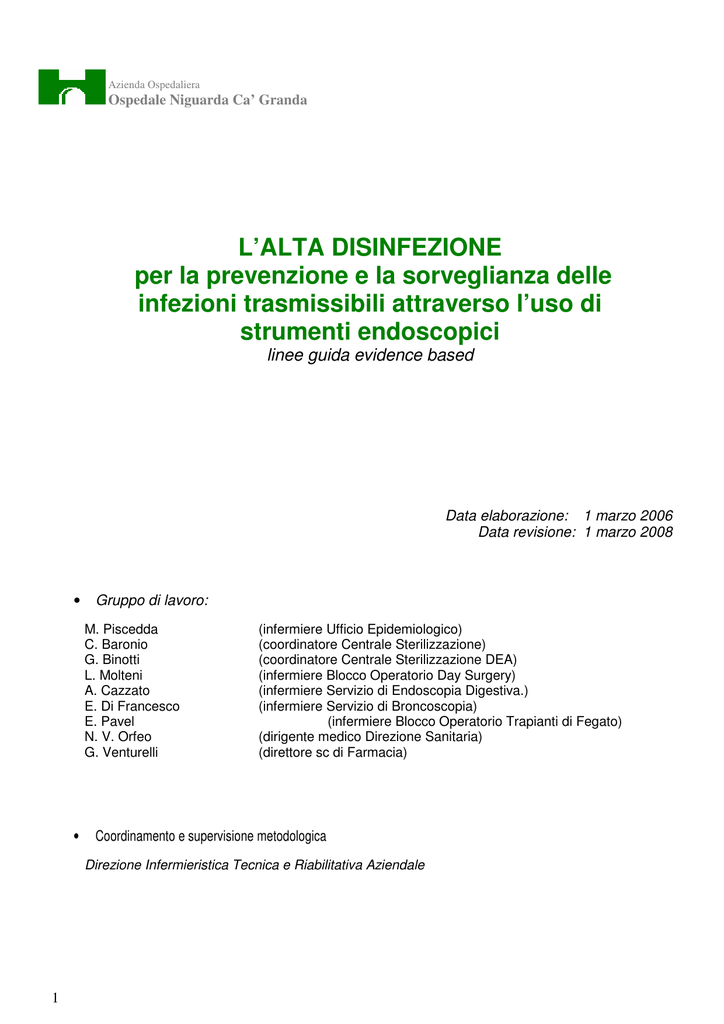 Azienda Ospedaliera
Ospedale Niguarda Ca' Granda

L'ALTA DISINFEZIONE
per la prevenzione e la sorveglianza delle infezioni trasmissibili attraverso l'uso di strumenti endoscopici
linee guida evidence based

Data elaborazione: 1 marzo 2006
Data revisione: 1 marzo 2008

• Gruppo di lavoro:

M. Piscedda (infermiere Ufficio Epidemiologico)
C. Baronio (coordinatore Centrale Sterilizzazione)
G. Binotti (coordinatore Centrale Sterilizzazione DEA)
L. Molteni (infermiere Blocco Operatorio Day Surgery)
A. Cazzato (infermiere Servizio di Endoscopia Digestiva.)
E. Di Francesco (infermiere Servizio di Broncoscopia)
E. Pavel (infermiere Blocco Operatorio Trapianti di Fegato)
N. V. Orfeo (dirigente medico Direzione Sanitaria)
G. Venturelli (direttore sc di Farmacia)

• Coordinamento e supervisione metodologica

Direzione Infermieristica Tecnica e Riabilitativa Aziendale

1